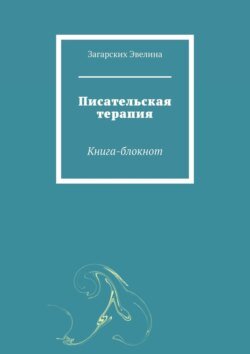 Загарских Эвелина

Писательская терапия

Книга-блокнот